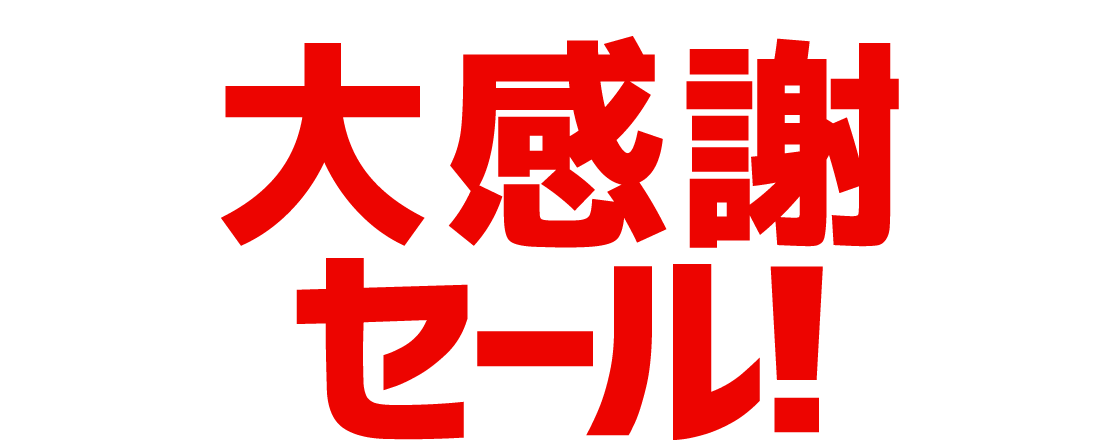 大感謝
セール!